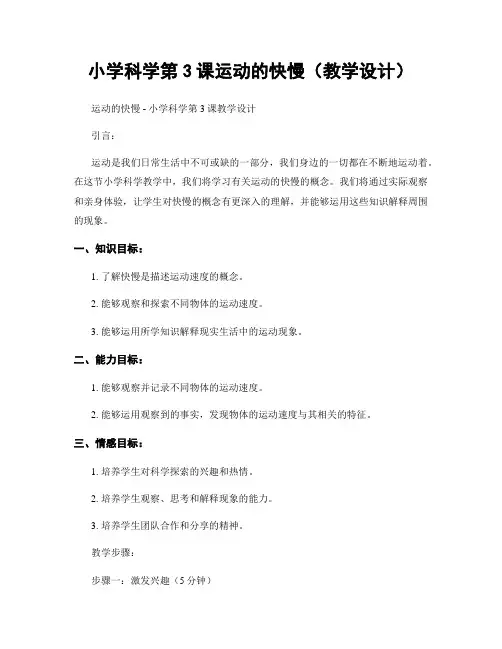 小学科学第 3 课运动的快慢（教学设计）

运动的快慢 - 小学科学第 3 课教学设计

引言：

运动是我们日常生活中不可或缺的一部分，我们身边的一切都在不断地运动着。在这节小学科学教学中，我们将学习有关运动的快慢的概念。我们将通过实际观察和亲身体验，让学生对快慢的概念有更深入的理解，并能够运用这些知识解释周围的现象。

一、知识目标：

1. 了解快慢是描述运动速度的概念。

2. 能够观察和探索不同物体的运动速度。

3. 能够运用所学知识解释现实生活中的运动现象。

二、能力目标：

1. 能够观察并记录不同物体的运动速度。

2. 能够运用观察到的事实，发现物体的运动速度与其相关的特征。

三、情感目标：

1. 培养学生对科学探索的兴趣和热情。

2. 培养学生观察、思考和解释现象的能力。

3. 培养学生团队合作和分享的精神。

教学步骤：

步骤一：激发兴趣（5 分钟）